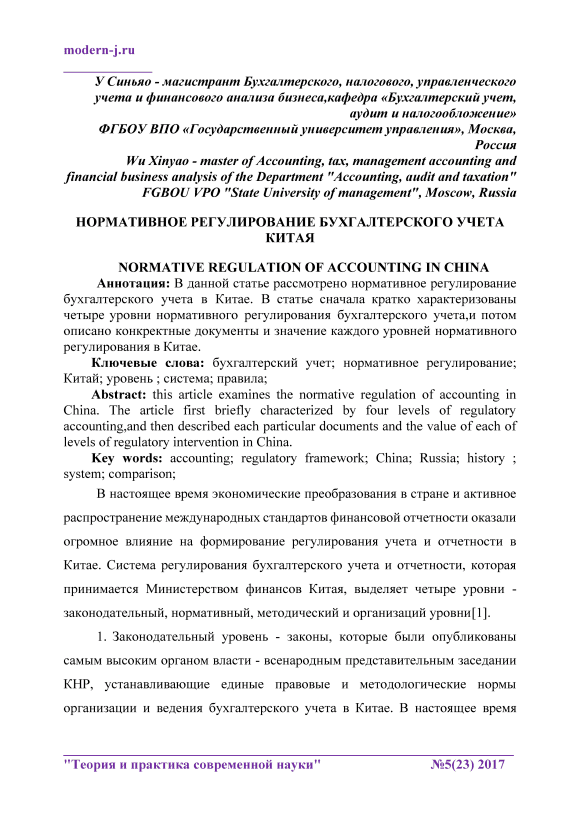 modern-j.ru

У Синьяо - магистрант Бухгалтерского, налогового, управленческого учета и финансового анализа бизнеса,кафедра «Бухгалтерский учет, аудит и налогообложение»
ФГБОУ ВПО «Государственный университет управления», Москва, Россия
Wu Xinyao - master of Accounting, tax, management accounting and financial business analysis of the Department "Accounting, audit and taxation"
FGBOU VPO "State University of management", Moscow, Russia

НОРМАТИВНОЕ РЕГУЛИРОВАНИЕ БУХГАЛТЕРСКОГО УЧЕТА КИТАЯ

NORMATIVE REGULATION OF ACCOUNTING IN CHINA

Аннотация: В данной статье рассмотрено нормативное регулирование бухгалтерского учета в Китае. В статье сначала кратко характеризованы четыре уровни нормативного регулирования бухгалтерского учета,и потом описано конкретные документы и значение каждого уровней нормативного регулирования в Китае.

Ключевые слова: бухгалтерский учет; нормативное регулирование; Китай; уровень ; система; правила;

Abstract: this article examines the normative regulation of accounting in China. The article first briefly characterized by four levels of regulatory accounting,and then described each particular documents and the value of each of levels of regulatory intervention in China.

Key words: accounting; regulatory framework; China; Russia; history ; system; comparison;

В настоящее время экономические преобразования в стране и активное распространение международных стандартов финансовой отчетности оказали огромное влияние на формирование регулирования учета и отчетности в Китае. Система регулирования бухгалтерского учета и отчетности, которая принимается Министерством финансов Китая, выделяет четыре уровни - законодательный, нормативный, методический и организаций уровни[1].

1. Законодательный уровень - законы, которые были опубликованы самым высоким органом власти - всенародным представительным заседании КНР, устанавливающие единые правовые и методологические нормы организации и ведения бухгалтерского учета в Китае. В настоящее время

"Теория и практика современной науки" №5(23) 2017